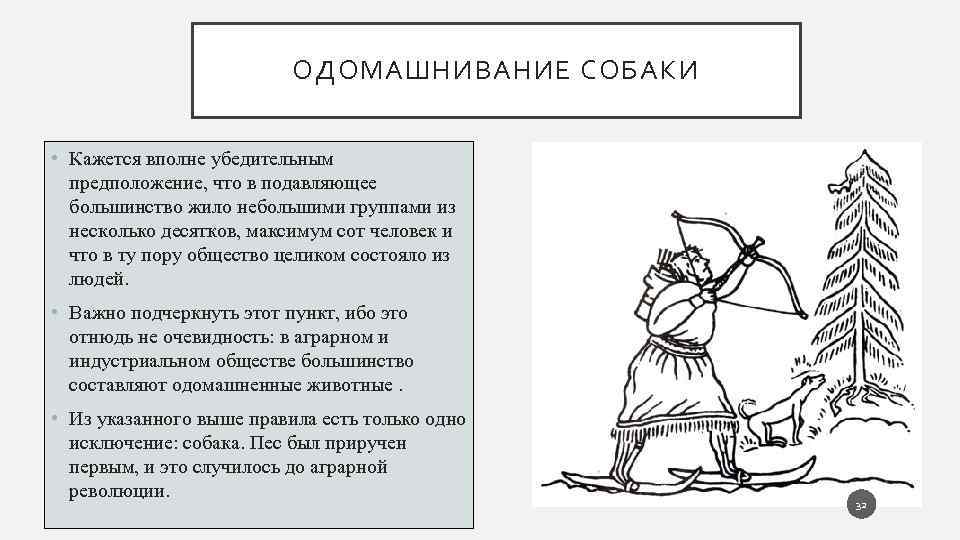 ОДОМАШНИВАНИЕ СОБАКИ

• Кажется вполне убедительным предположение, что в подавляющее большинство жило небольшими группами из несколько десятков, максимум сот человек и что в ту пору общество целиком состояло из людей.

• Важно подчеркнуть этот пункт, ибо это отнюдь не очевидность: в аграрном и индустриальном обществе большинство составляют одомашненные животные .

• Из указанного выше правила есть только одно исключение: собака. Пес был приручен первым, и это случилось до аграрной революции.

32